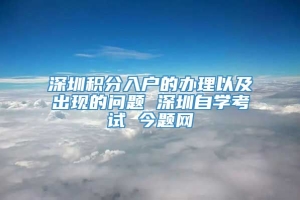 深圳积分入户的办理以及出现的问题 深圳自学考试 今题网